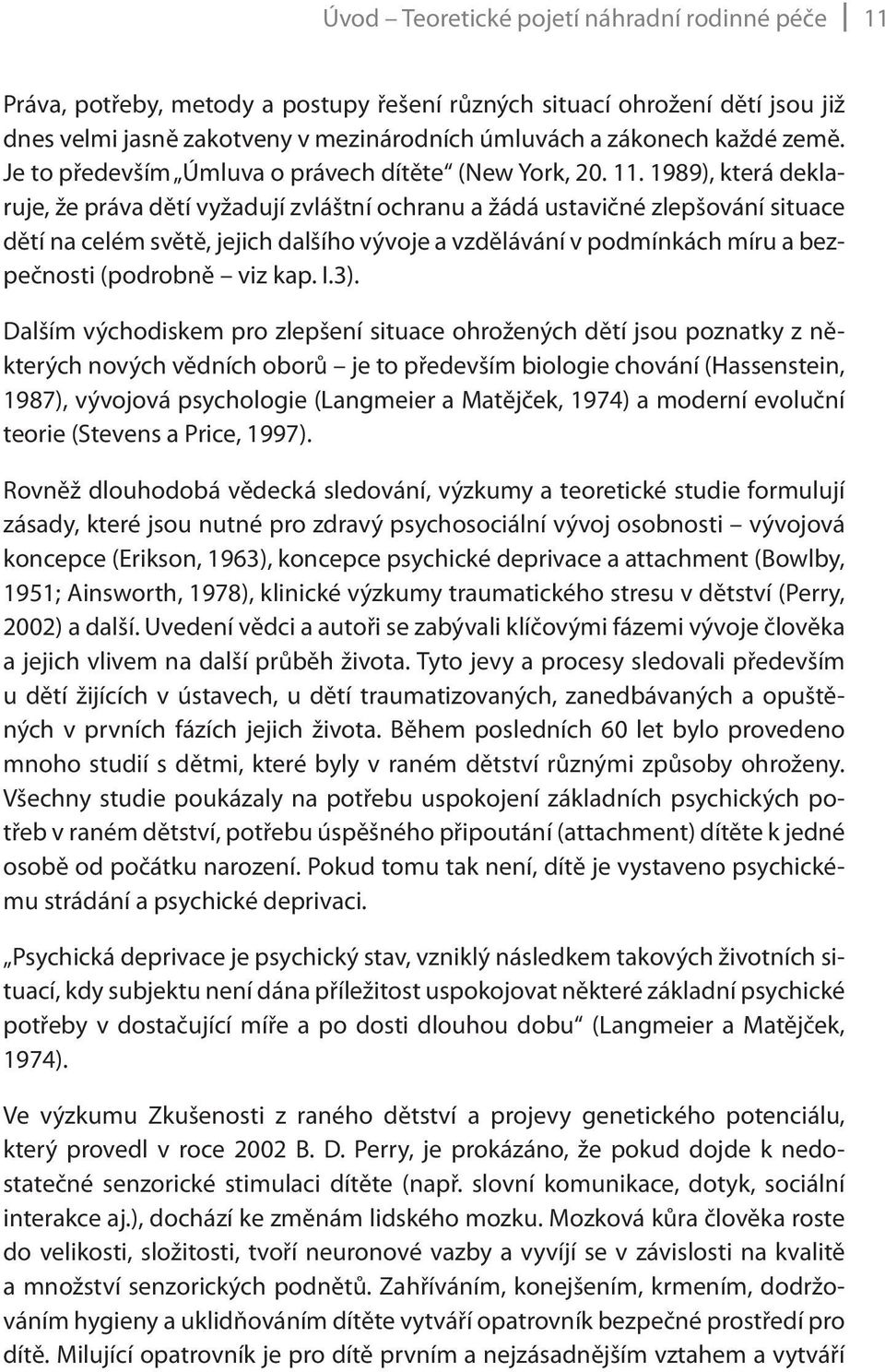 Úvod – Teoretické pojetí náhradní rodinné péče 11

Práva, potřeby, metody a postupy řešení různých situací ohrožení dětí jsou již dnes velmi jasně zakotveny v mezinárodních úmluvách a zákonech každé země. Je to především „Úmluva o právech dítěte“ (New York, 20. 11. 1989), která deklaruje, že práva dětí vyžadují zvláštní ochranu a žádá ustavičné zlepšování situace dětí na celém světě, jejich dalšího vývoje a vzdělávání v podmínkách míru a bezpečnosti (podrobně – viz kap. I.3).

Dalším východiskem pro zlepšení situace ohrožených dětí jsou poznatky z některých nových vědních oborů – je to především biologie chování (Hassenstein, 1987), vývojová psychologie (Langmeier a Matějček, 1974) a moderní evoluční teorie (Stevens a Price, 1997).

Rovněž dlouhodobá vědecká sledování, výzkumy a teoretické studie formulují zásady, které jsou nutné pro zdravý psychosociální vývoj osobnosti – vývojová koncepce (Erikson, 1963), koncepce psychické deprivace a attachment (Bowlby, 1951; Ainsworth, 1978), klinické výzkumy traumatického stresu v dětství (Perry, 2002) a další. Uvedení vědci a autoři se zabývali klíčovými fázemi vývoje člověka a jejich vlivem na další průběh života. Tyto jevy a procesy sledovali především u dětí žijících v ústavech, u dětí traumatizovaných, zanedbávaných a opuštěných v prvních fázích jejich života. Během posledních 60 let bylo provedeno mnoho studií s dětmi, které byly v raném dětství různými způsoby ohroženy. Všechny studie poukázaly na potřebu uspokojení základních psychických potřeb v raném dětství, potřebu úspěšného připoutání (attachment) dítěte k jedné osobě od počátku narození. Pokud tomu tak není, dítě je vystaveno psychickému strádání a psychické deprivaci.

„Psychická deprivace je psychický stav, vzniklý následkem takových životních situací, kdy subjektu není dána příležitost uspokojovat některé základní psychické potřeby v dostačující míře a po dosti dlouhou dobu“ (Langmeier a Matějček, 1974).

Ve výzkumu Zkušenosti z raného dětství a projevy genetického potenciálu, který provedl v roce 2002 B. D. Perry, je prokázáno, že pokud dojde k nedostatečné senzorické stimulaci dítěte (např. slovní komunikace, dotyk, sociální interakce aj.), dochází ke změnám lidského mozku. Mozková kůra člověka roste do velikosti, složitosti, tvoří neuronové vazby a vyvíjí se v závislosti na kvalitě a množství senzorických podnětů. Zahříváním, konejšením, krmením, dodržováním hygieny a uklidňováním dítěte vytváří opatrovník bezpečné prostředí pro dítě. Milující opatrovník je pro dítě prvním a nejzásadnějším vztahem a vytváří